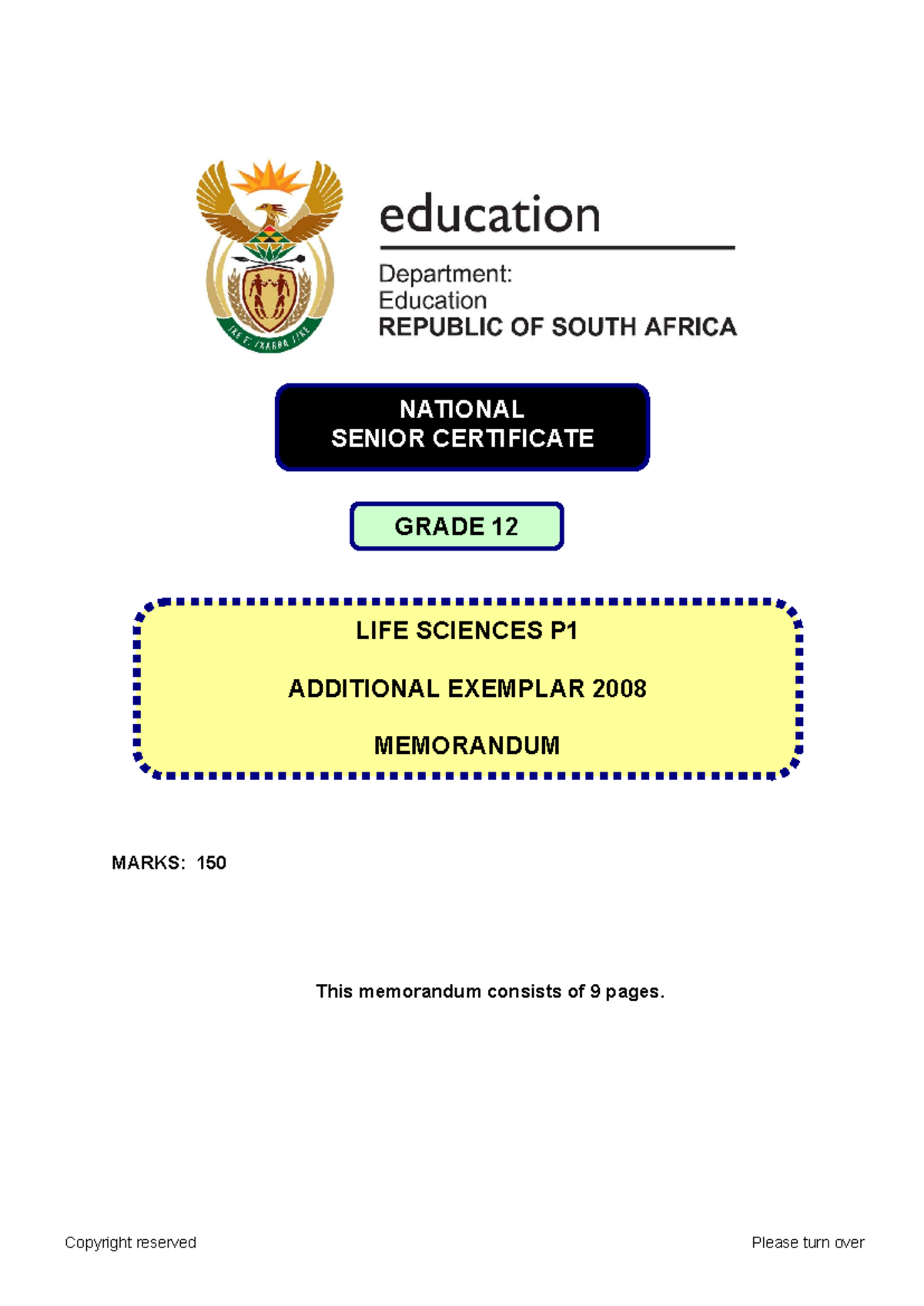 !KE E: /XARRA //KE

education

Department:
Education
REPUBLIC OF SOUTH AFRICA

NATIONAL
SENIOR CERTIFICATE

GRADE 12

LIFE SCIENCES P1

ADDITIONAL EXEMPLAR 2008

MEMORANDUM

MARKS: 150

This memorandum consists of 9 pages.

Copyright reserved

Please turn over